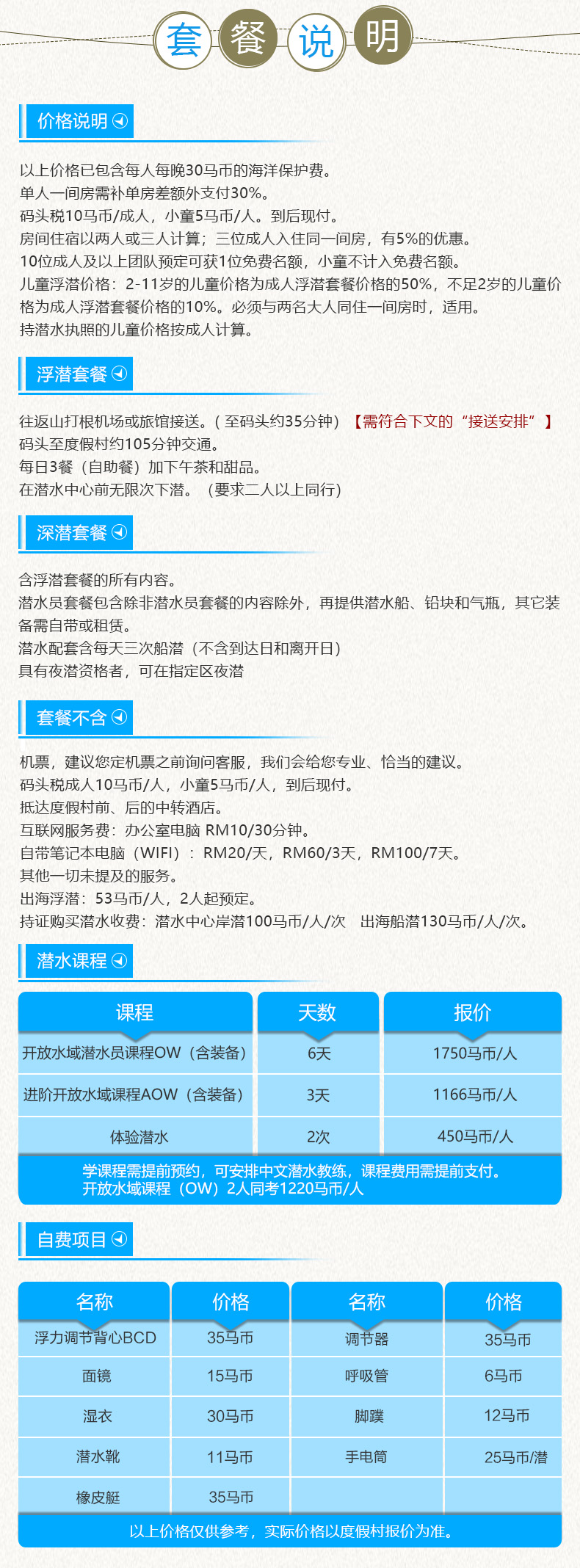 套餐说明

价格说明

以上价格已包含每人每晚30马币的海洋保护费。
单人一间房需补单房差额外支付30%。
码头税10马币/成人，小童5马币/人。到后现付。
房间住宿以两人或三人计算；三位成人入住同一间房，有5%的优惠。
10位成人及以上团队预定可获1位免费名额，小童不计入免费名额。
儿童浮潜价格：2-11岁的儿童价格为成人浮潜套餐价格的50%，不足2岁的儿童价格为成人浮潜套餐价格的10%。必须与两名大人同住一间房时，适用。
持潜水执照的儿童价格按成人计算。

浮潜套餐

往返山打根机场或旅馆接送。（至码头约35分钟）【需符合下文的“接送安排”】
码头至度假村约105分钟交通。
每日3餐（自助餐）加下午茶和甜品。
在潜水中心前无限次下潜。（要求二人以上同行）

深潜套餐

含浮潜套餐的所有内容。
潜水员套餐包含除非潜水员套餐的内容除外，再提供潜水船、铅块和气瓶，其它装备需自带或租赁。
潜水配套含每天三次船潜（不含到达日和离开日）
具有夜潜资格者，可在指定区夜潜

套餐不含

机票，建议您定机票之前询问客服，我们会给您专业、恰当的建议。
码头税成人10马币/人，小童5马币/人，到后现付。
抵达度假村前、后的中转酒店。
互联网服务费：办公室电脑 RM10/30分钟。
自带笔记本电脑（WIFI）：RM20/天，RM60/3天，RM100/7天。
其他一切未提及的服务。
出海浮潜：53马币/人，2人起预定。
持证购买潜水收费：潜水中心岸潜100马币/人/次 出海船潜130马币/人/次。

潜水课程

| 课程 | 天数 | 报价 |
|---|---|---|
| 开放水域潜水员课程OW（含装备） | 6天 | 1750马币/人 |
| 进阶开放水域课程AOW（含装备） | 3天 | 1166马币/人 |
| 体验潜水 | 2次 | 450马币/人 |

学课程需提前预约，可安排中文潜水教练，课程费用需提前支付。
开放水域课程（OW）2人同考1220马币/人

自费项目

| 名称 | 价格 | 名称 | 价格 |
|---|---|---|---|
| 浮力调节背心BCD | 35马币 | 调节器 | 35马币 |
| 面镜 | 15马币 | 呼吸管 | 6马币 |
| 湿衣 | 30马币 | 脚蹼 | 12马币 |
| 潜水靴 | 11马币 | 手电筒 | 25马币/潜 |
| 橡皮艇 | 35马币 | | |

以上价格仅供参考，实际价格以度假村报价为准。